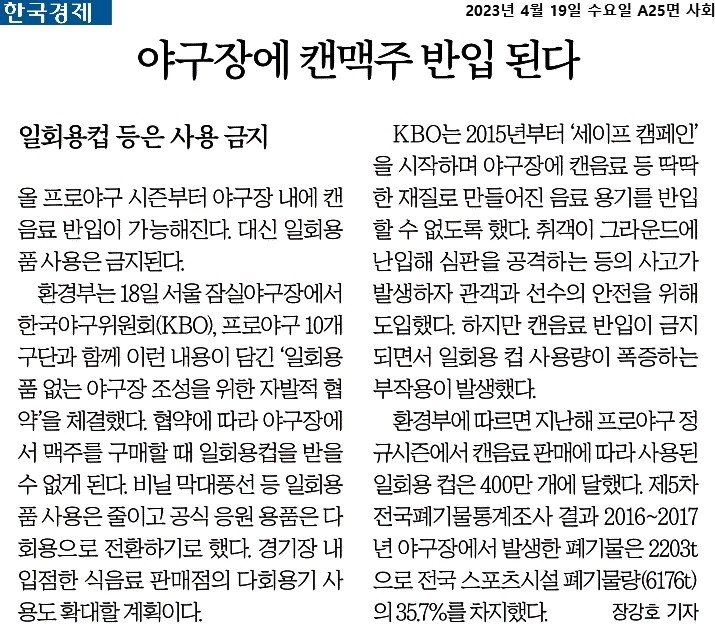 한국경제

2023년 4월 19일 수요일 A25면 사회

야구장에 캔맥주 반입 된다

일회용컵 등은 사용 금지

올 프로야구 시즌부터 야구장 내에 캔음료 반입이 가능해진다. 대신 일회용품 사용은 금지된다.

환경부는 18일 서울 잠실야구장에서 한국야구위원회(KBO), 프로야구 10개 구단과 함께 이런 내용이 담긴 '일회용품 없는 야구장 조성을 위한 자발적 협약'을 체결했다. 협약에 따라 야구장에서 맥주를 구매할 때 일회용컵을 받을 수 없게 된다. 비닐 막대풍선 등 일회용품 사용은 줄이고 공식 응원 용품은 다회용으로 전환하기로 했다. 경기장 내 입점한 식음료 판매점의 다회용기 사용도 확대할 계획이다.

KBO는 2015년부터 '세이프 캠페인'을 시작하며 야구장에 캔음료 등 딱딱한 재질로 만들어진 음료 용기를 반입할 수 없도록 했다. 취객이 그라운드에 난입해 심판을 공격하는 등의 사고가 발생하자 관객과 선수의 안전을 위해 도입했다. 하지만 캔음료 반입이 금지되면서 일회용 컵 사용량이 폭증하는 부작용이 발생했다.

환경부에 따르면 지난해 프로야구 정규시즌에서 캔음료 판매에 따라 사용된 일회용 컵은 400만 개에 달했다. 제5차 전국폐기물통계조사 결과 2016~2017년 야구장에서 발생한 폐기물은 2203t으로 전국 스포츠시설 폐기물량(6176t)의 35.7%를 차지했다.

장강호 기자